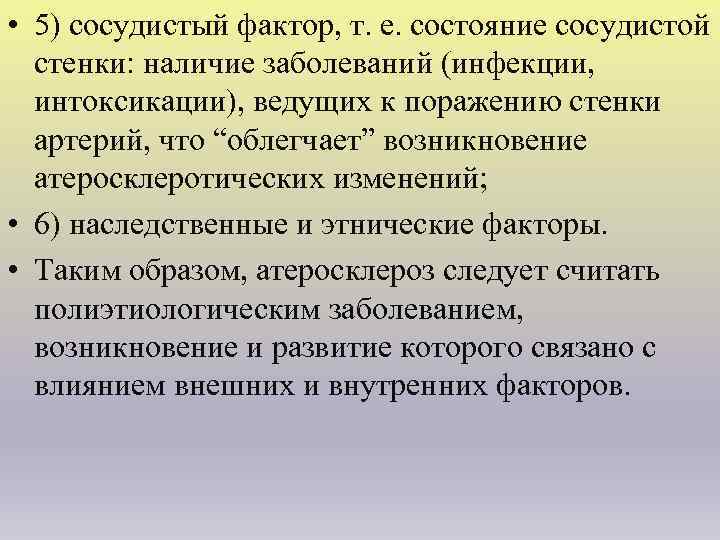 • 5) сосудистый фактор, т. е. состояние сосудистой стенки: наличие заболеваний (инфекции, интоксикации), ведущих к поражению стенки артерий, что "облегчает" возникновение атеросклеротических изменений;
• 6) наследственные и этнические факторы.
• Таким образом, атеросклероз следует считать полиэтиологическим заболеванием, возникновение и развитие которого связано с влиянием внешних и внутренних факторов.